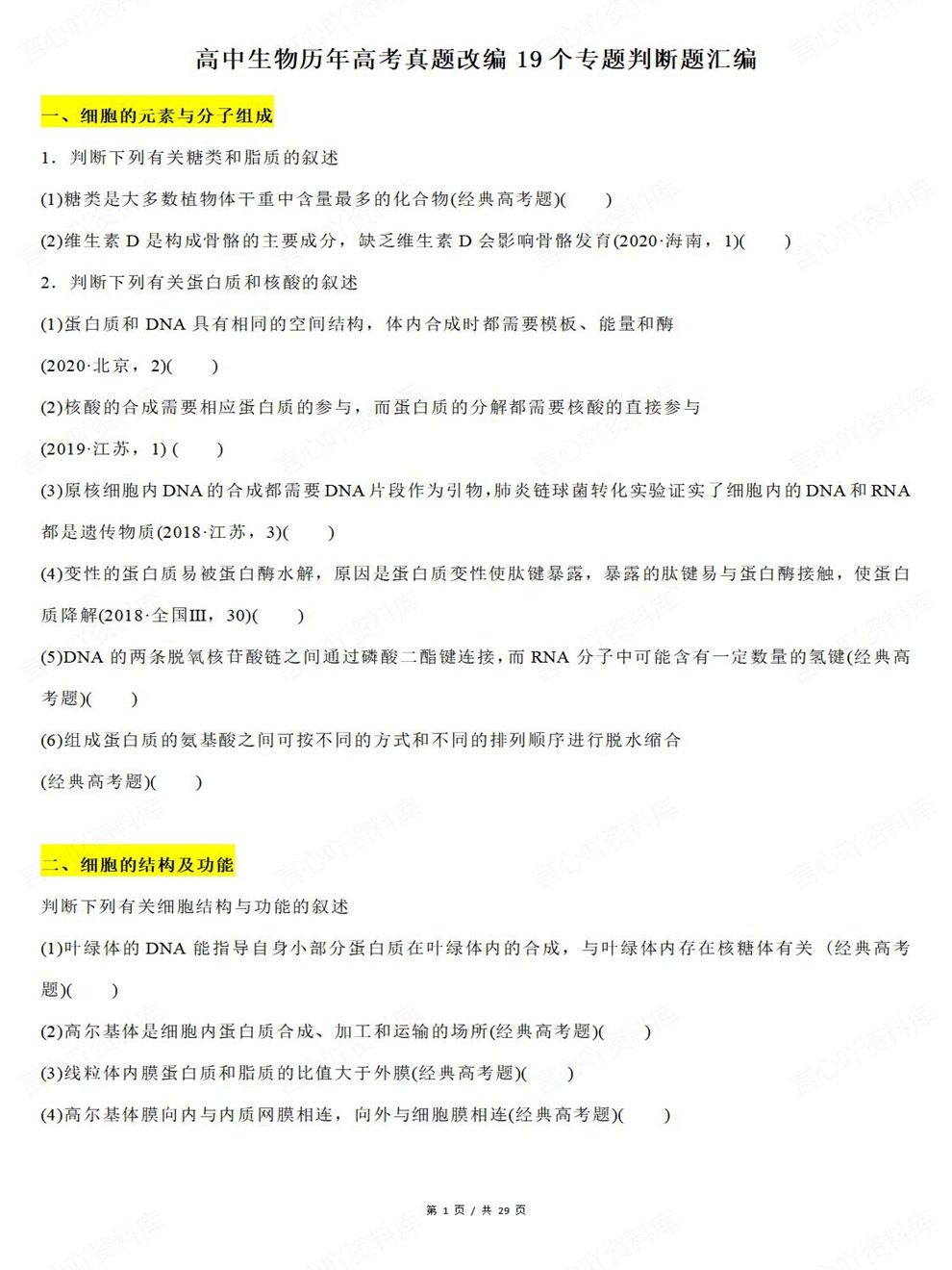 高中生物历年高考真题改编 19 个专题判断题汇编

一、细胞的元素与分子组成

1．判断下列有关糖类和脂质的叙述

(1)糖类是大多数植物体干重中含量最多的化合物(经典高考题)(　　)

(2)维生素 D 是构成骨骼的主要成分，缺乏维生素 D 会影响骨骼发育(2020·海南，1)(　　)

2．判断下列有关蛋白质和核酸的叙述

(1)蛋白质和 DNA 具有相同的空间结构，体内合成时都需要模板、能量和酶

(2020·北京，2)(　　)

(2)核酸的合成需要相应蛋白质的参与，而蛋白质的分解都需要核酸的直接参与

(2019·江苏，1) (　　)

(3)原核细胞内 DNA 的合成都需要 DNA 片段作为引物，肺炎链球菌转化实验证实了细胞内的 DNA 和 RNA 都是遗传物质(2018·江苏，3)(　　)

(4)变性的蛋白质易被蛋白酶水解，原因是蛋白质变性使肽键暴露，暴露的肽键易与蛋白酶接触，使蛋白质降解(2018·全国Ⅲ，30)(　　)

(5)DNA 的两条脱氧核苷酸链之间通过磷酸二酯键连接，而 RNA 分子中可能含有一定数量的氢键(经典高考题)(　　)

(6)组成蛋白质的氨基酸之间可按不同的方式和不同的排列顺序进行脱水缩合

(经典高考题)(　　)

二、细胞的结构及功能

判断下列有关细胞结构与功能的叙述

(1)叶绿体的 DNA 能指导自身小部分蛋白质在叶绿体内的合成，与叶绿体内存在核糖体有关（经典高考题)(　　)

(2)高尔基体是细胞内蛋白质合成、加工和运输的场所(经典高考题)(　　)

(3)线粒体内膜蛋白质和脂质的比值大于外膜(经典高考题)(　　)

(4)高尔基体膜向内与内质网膜相连，向外与细胞膜相连(经典高考题)(　　)

第 1 页 / 共 29 页